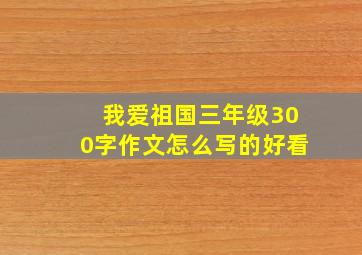 我爱祖国三年级300字作文怎么写的好看